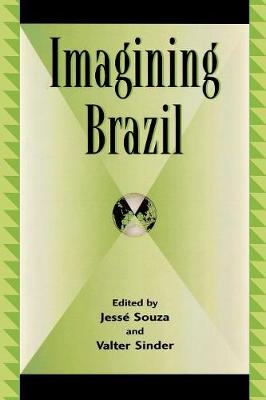 Imagining Brazil

Edited by
Jessé Souza
and
Valter Sinder